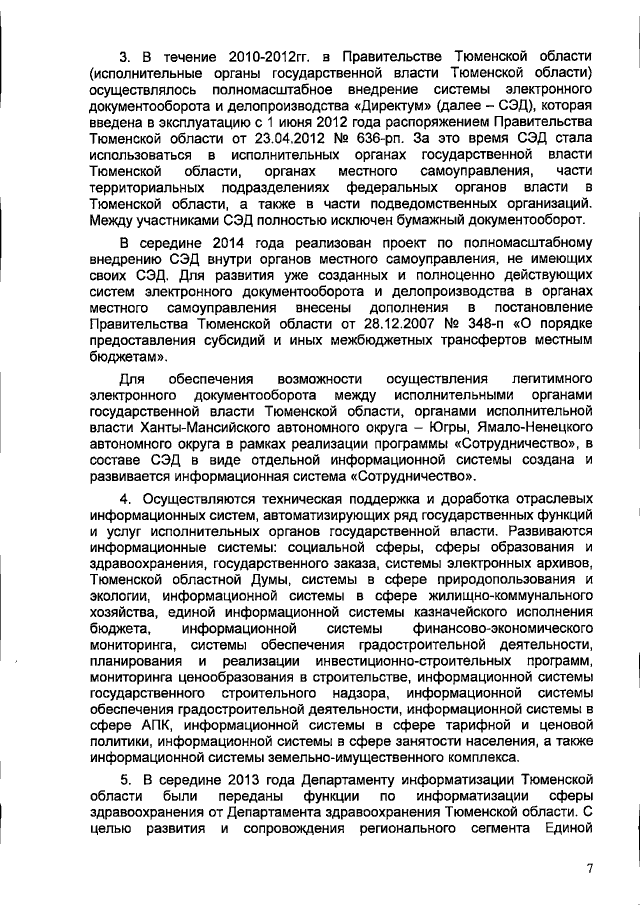 3. В течение 2010-2012гг. в Правительстве Тюменской области (исполнительные органы государственной власти Тюменской области) осуществлялось полномасштабное внедрение системы электронного документооборота и делопроизводства «Директум» (далее – СЭД), которая введена в эксплуатацию с 1 июня 2012 года распоряжением Правительства Тюменской области от 23.04.2012 № 636-рп. За это время СЭД стала использоваться в исполнительных органах государственной власти Тюменской области, органах местного самоуправления, части территориальных подразделениях федеральных органов власти в Тюменской области, а также в части подведомственных организаций. Между участниками СЭД полностью исключен бумажный документооборот.

В середине 2014 года реализован проект по полномасштабному внедрению СЭД внутри органов местного самоуправления, не имеющих своих СЭД. Для развития уже созданных и полноценно действующих систем электронного документооборота и делопроизводства в органах местного самоуправления внесены дополнения в постановление Правительства Тюменской области от 28.12.2007 № 348-п «О порядке предоставления субсидий и иных межбюджетных трансфертов местным бюджетам».

Для обеспечения возможности осуществления легитимного электронного документооборота между исполнительными органами государственной власти Тюменской области, органами исполнительной власти Ханты-Мансийского автономного округа – Югры, Ямало-Ненецкого автономного округа в рамках реализации программы «Сотрудничество», в составе СЭД в виде отдельной информационной системы создана и развивается информационная система «Сотрудничество».

4. Осуществляются техническая поддержка и доработка отраслевых информационных систем, автоматизирующих ряд государственных функций и услуг исполнительных органов государственной власти. Развиваются информационные системы: социальной сферы, сферы образования и здравоохранения, государственного заказа, системы электронных архивов, Тюменской областной Думы, системы в сфере природопользования и экологии, информационной системы в сфере жилищно-коммунального хозяйства, единой информационной системы казначейского исполнения бюджета, информационной системы финансово-экономического мониторинга, системы обеспечения градостроительной деятельности, планирования и реализации инвестиционно-строительных программ, мониторинга ценообразования в строительстве, информационной системы государственного строительного надзора, информационной системы обеспечения градостроительной деятельности, информационной системы в сфере АПК, информационной системы в сфере тарифной и ценовой политики, информационной системы в сфере занятости населения, а также информационной системы земельно-имущественного комплекса.

5. В середине 2013 года Департаменту информатизации Тюменской области были переданы функции по информатизации сферы здравоохранения от Департамента здравоохранения Тюменской области. С целью развития и сопровождения регионального сегмента Единой

7